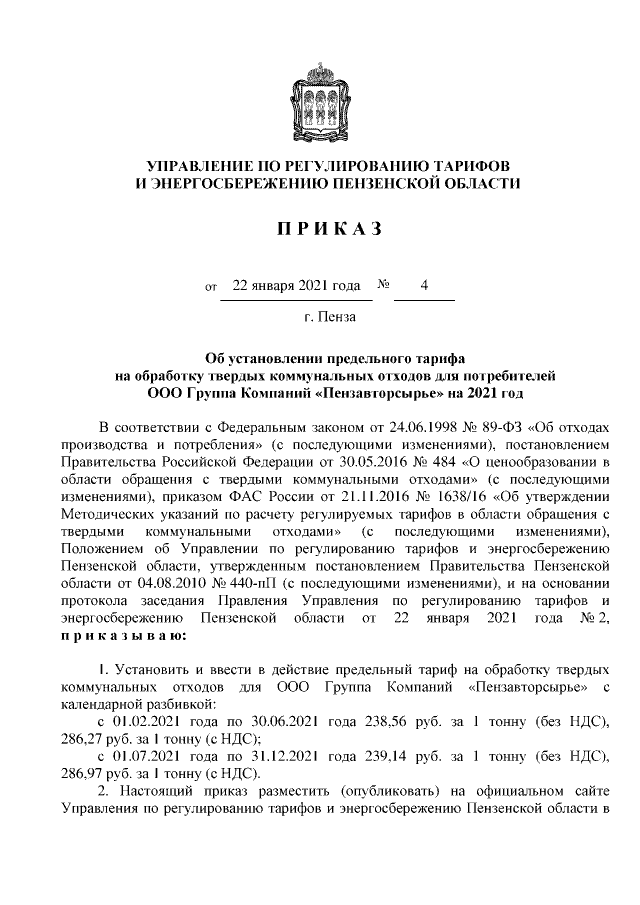 УПРАВЛЕНИЕ ПО РЕГУЛИРОВАНИЮ ТАРИФОВ
И ЭНЕРГОСБЕРЕЖЕНИЮ ПЕНЗЕНСКОЙ ОБЛАСТИ

П Р И К А З

от 22 января 2021 года № 4

г. Пенза

Об установлении предельного тарифа
на обработку твердых коммунальных отходов для потребителей
ООО Группа Компаний «Пензавторсырье» на 2021 год

В соответствии с Федеральным законом от 24.06.1998 № 89-ФЗ «Об отходах производства и потребления» (с последующими изменениями), постановлением Правительства Российской Федерации от 30.05.2016 № 484 «О ценообразовании в области обращения с твердыми коммунальными отходами» (с последующими изменениями), приказом ФАС России от 21.11.2016 № 1638/16 «Об утверждении Методических указаний по расчету регулируемых тарифов в области обращения с твердыми коммунальными отходами» (с последующими изменениями), Положением об Управлении по регулированию тарифов и энергосбережению Пензенской области, утвержденным постановлением Правительства Пензенской области от 04.08.2010 № 440-пП (с последующими изменениями), и на основании протокола заседания Правления Управления по регулированию тарифов и энергосбережению Пензенской области от 22 января 2021 года № 2, п р и к а з ы в а ю:

1. Установить и ввести в действие предельный тариф на обработку твердых коммунальных отходов для ООО Группа Компаний «Пензавторсырье» с календарной разбивкой:

с 01.02.2021 года по 30.06.2021 года 238,56 руб. за 1 тонну (без НДС), 286,27 руб. за 1 тонну (с НДС);

с 01.07.2021 года по 31.12.2021 года 239,14 руб. за 1 тонну (без НДС), 286,97 руб. за 1 тонну (с НДС).

2. Настоящий приказ разместить (опубликовать) на официальном сайте Управления по регулированию тарифов и энергосбережению Пензенской области в